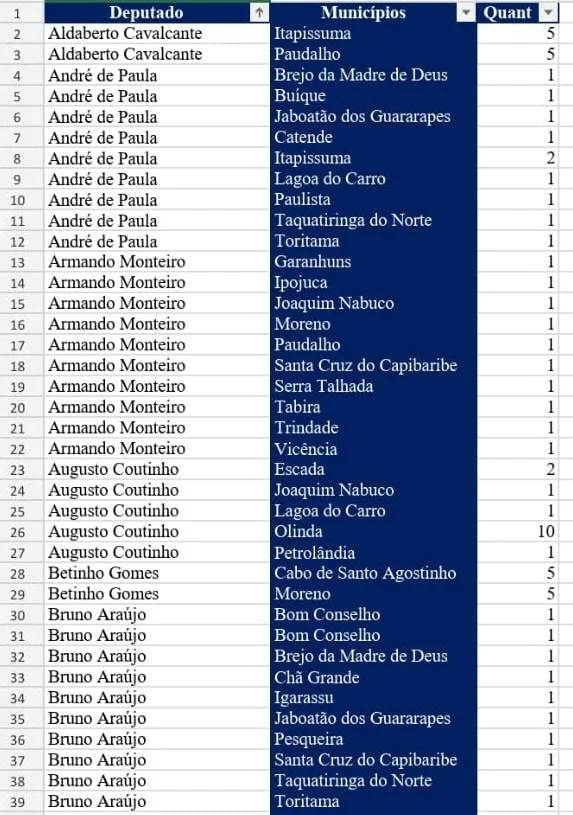 | 1 | Deputado | Municípios | Quant |
|---|---|---|---|
| 2 | Aldaberto Cavalcante | Itapissuma | 5 |
| 3 | Aldaberto Cavalcante | Paudalho | 5 |
| 4 | André de Paula | Brejo da Madre de Deus | 1 |
| 5 | André de Paula | Buíque | 1 |
| 6 | André de Paula | Jaboatão dos Guararapes | 1 |
| 7 | André de Paula | Catende | 1 |
| 8 | André de Paula | Itapissuma | 2 |
| 9 | André de Paula | Lagoa do Carro | 1 |
| 10 | André de Paula | Paulista | 1 |
| 11 | André de Paula | Taquatiringa do Norte | 1 |
| 12 | André de Paula | Toritama | 1 |
| 13 | Armando Monteiro | Garanhuns | 1 |
| 14 | Armando Monteiro | Ipojuca | 1 |
| 15 | Armando Monteiro | Joaquim Nabuco | 1 |
| 16 | Armando Monteiro | Moreno | 1 |
| 17 | Armando Monteiro | Paudalho | 1 |
| 18 | Armando Monteiro | Santa Cruz do Capibaribe | 1 |
| 19 | Armando Monteiro | Serra Talhada | 1 |
| 20 | Armando Monteiro | Tabira | 1 |
| 21 | Armando Monteiro | Trindade | 1 |
| 22 | Armando Monteiro | Vicência | 1 |
| 23 | Augusto Coutinho | Escada | 2 |
| 24 | Augusto Coutinho | Joaquim Nabuco | 1 |
| 25 | Augusto Coutinho | Lagoa do Carro | 1 |
| 26 | Augusto Coutinho | Olinda | 10 |
| 27 | Augusto Coutinho | Petrolândia | 1 |
| 28 | Betinho Gomes | Cabo de Santo Agostinho | 5 |
| 29 | Betinho Gomes | Moreno | 5 |
| 30 | Bruno Araújo | Bom Conselho | 1 |
| 31 | Bruno Araújo | Bom Conselho | 1 |
| 32 | Bruno Araújo | Brejo da Madre de Deus | 1 |
| 33 | Bruno Araújo | Chã Grande | 1 |
| 34 | Bruno Araújo | Igarassu | 1 |
| 35 | Bruno Araújo | Jaboatão dos Guararapes | 1 |
| 36 | Bruno Araújo | Pesqueira | 1 |
| 37 | Bruno Araújo | Santa Cruz do Capibaribe | 1 |
| 38 | Bruno Araújo | Taquatiringa do Norte | 1 |
| 39 | Bruno Araújo | Toritama | 1 |